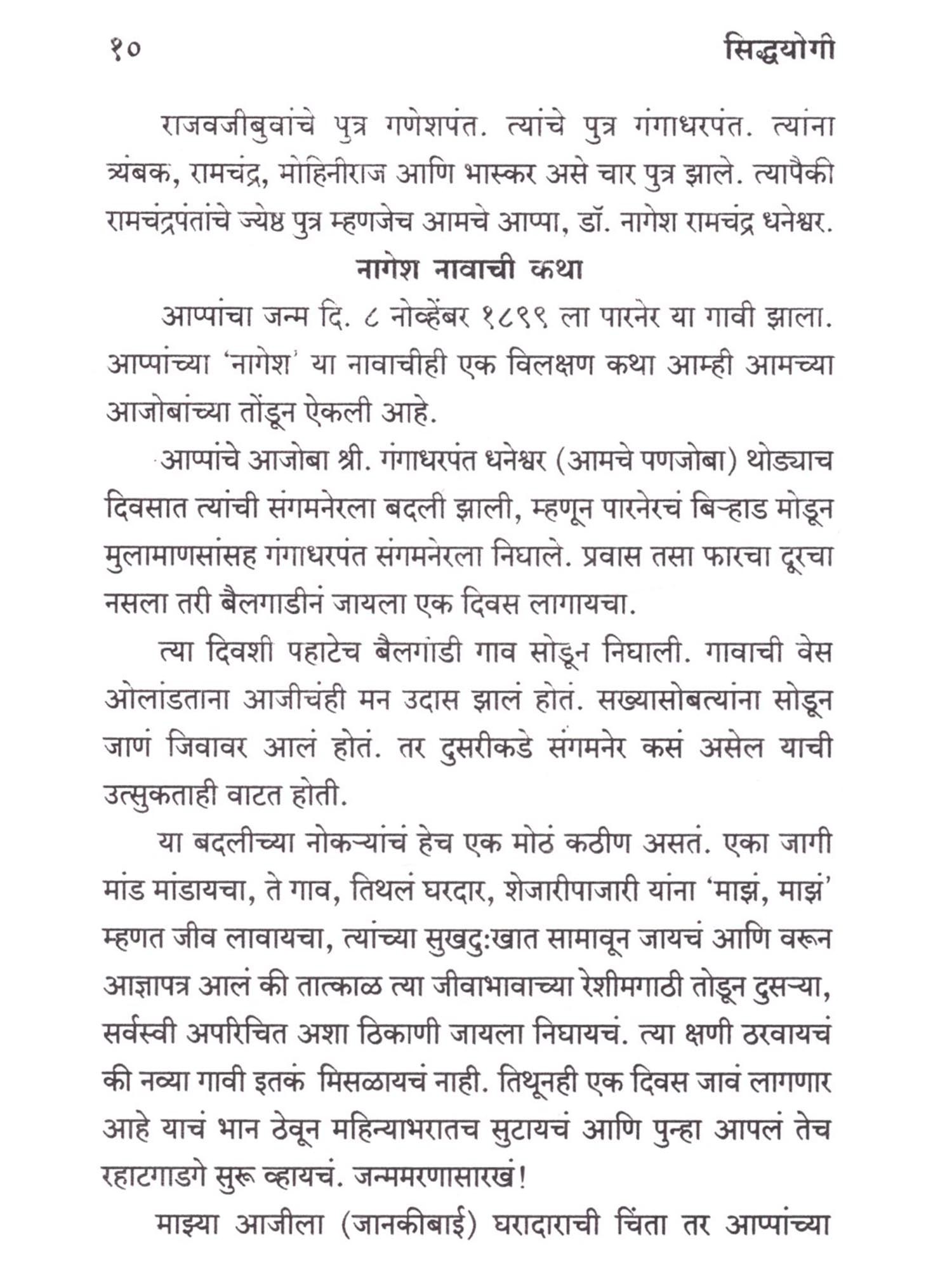 १० सिद्धयोगी

राजवजीबुवांचे पुत्र गणेशपंत. त्यांचे पुत्र गंगाधरपंत. त्यांना त्र्यंबक, रामचंद्र, मोहिनीराज आणि भास्कर असे चार पुत्र झाले. त्यापैकी रामचंद्रपंतांचे ज्येष्ठ पुत्र म्हणजेच आमचे आप्पा, डॉ. नागेश रामचंद्र धनेश्वर.

नागेश नावाची कथा

आप्पांचा जन्म दि. ८ नोव्हेंबर १८९९ ला पारनेर या गावी झाला. आप्पांच्या 'नागेश' या नावाचीही एक विलक्षण कथा आम्ही आमच्या आजोबांच्या तोंडून ऐकली आहे.

आप्पांचे आजोबा श्री. गंगाधरपंत धनेश्वर (आमचे पणजोबा) थोड्याच दिवसात त्यांची संगमनेरला बदली झाली, म्हणून पारनेरचं बिऱ्हाड मोडून मुलामाणसांसह गंगाधरपंत संगमनेरला निघाले. प्रवास तसा फारचा दूरचा नसला तरी बैलगाडीनं जायला एक दिवस लागायचा.

त्या दिवशी पहाटेच बैलगाडी गाव सोडून निघाली. गावाची वेस ओलांडताना आजीचंही मन उदास झालं होतं. सख्यासोबत्यांना सोडून जाणं जिवावर आलं होतं. तर दुसरीकडे संगमनेर कसं असेल याची उत्सुकताही वाटत होती.

या बदलीच्या नोकऱ्यांचं हेच एक मोठं कठीण असतं. एका जागी मांड मांडायचा, ते गाव, तिथलं घरदार, शेजारीपाजारी यांना 'माझं, माझं' म्हणत जीव लावायचा, त्यांच्या सुखदुःखात सामावून जायचं आणि वरून आज्ञापत्र आलं की तात्काळ त्या जीवाभावाच्या रेशीमगाठी तोडून दुसऱ्या, सर्वस्वी अपरिचित अशा ठिकाणी जायला निघायचं. त्या क्षणी ठरवायचं की नव्या गावी इतकं मिसळायचं नाही. तिथूनही एक दिवस जावं लागणार आहे याचं भान ठेवून महिन्याभरातच सुटायचं आणि पुन्हा आपलं तेच रहाटगाडगे सुरू व्हायचं. जन्ममरणासारखं!

माझ्या आजीला (जानकीबाई) घरादाराची चिंता तर आप्पांच्या